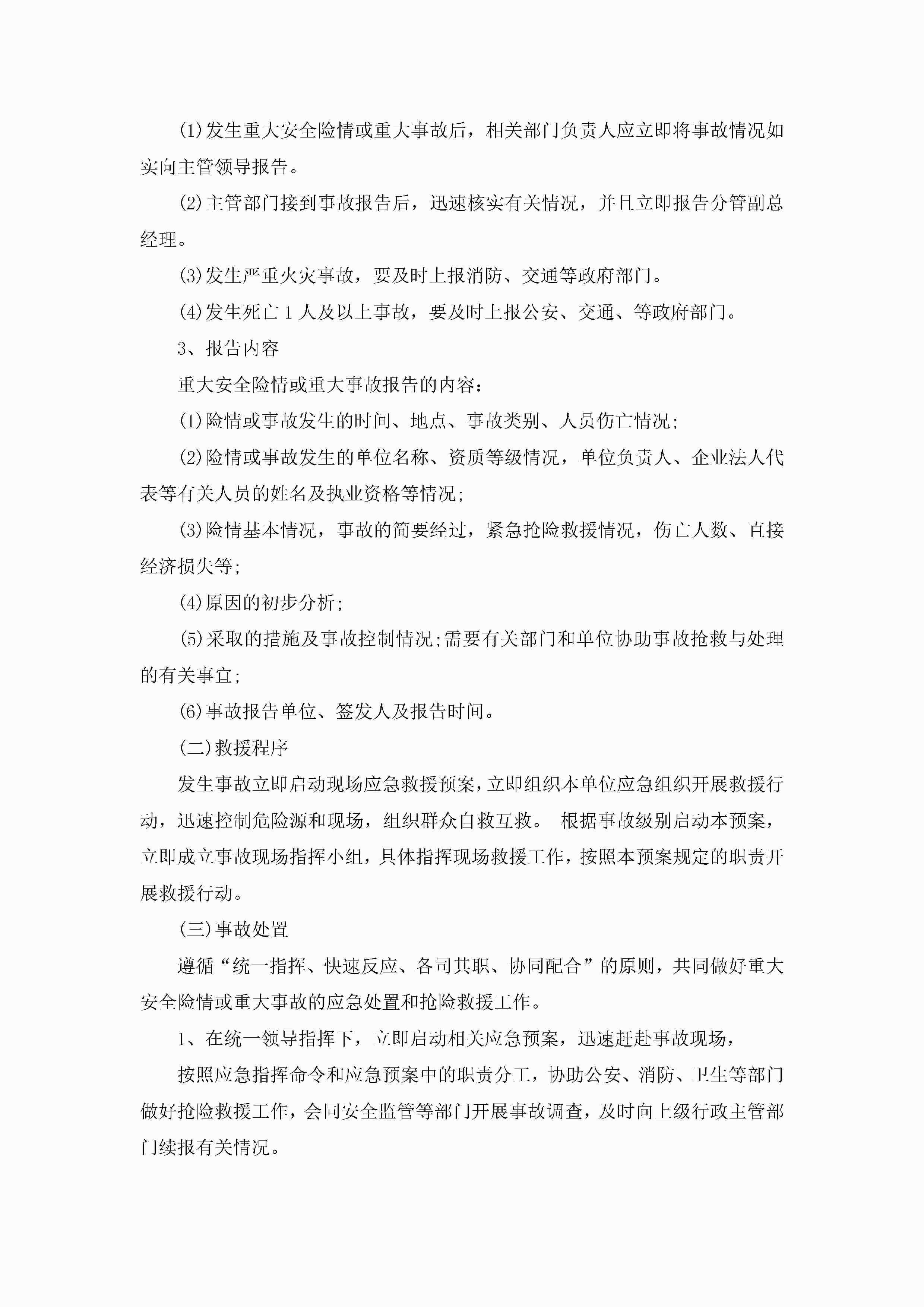 (1)发生重大安全险情或重大事故后，相关部门负责人应立即将事故情况如实向主管领导报告。

(2)主管部门接到事故报告后，迅速核实有关情况，并且立即报告分管副总经理。

(3)发生严重火灾事故，要及时上报消防、交通等政府部门。

(4)发生死亡 1 人及以上事故，要及时上报公安、交通、等政府部门。

3、报告内容

重大安全险情或重大事故报告的内容：

(1)险情或事故发生的时间、地点、事故类别、人员伤亡情况;

(2)险情或事故发生的单位名称、资质等级情况，单位负责人、企业法人代表等有关人员的姓名及执业资格等情况;

(3)险情基本情况，事故的简要经过，紧急抢险救援情况，伤亡人数、直接经济损失等;

(4)原因的初步分析;

(5)采取的措施及事故控制情况;需要有关部门和单位协助事故抢救与处理的有关事宜;

(6)事故报告单位、签发人及报告时间。

(二)救援程序

发生事故立即启动现场应急救援预案，立即组织本单位应急组织开展救援行动，迅速控制危险源和现场，组织群众自救互救。 根据事故级别启动本预案，立即成立事故现场指挥小组，具体指挥现场救援工作，按照本预案规定的职责开展救援行动。

(三)事故处置

遵循“统一指挥、快速反应、各司其职、协同配合”的原则，共同做好重大安全险情或重大事故的应急处置和抢险救援工作。

1、在统一领导指挥下，立即启动相关应急预案，迅速赶赴事故现场，

按照应急指挥命令和应急预案中的职责分工，协助公安、消防、卫生等部门做好抢险救援工作，会同安全监管等部门开展事故调查，及时向上级行政主管部门续报有关情况。